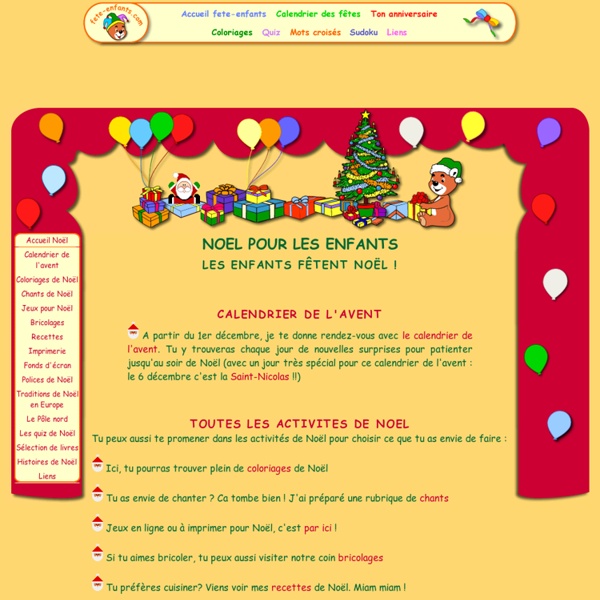 fete-enfants.com

Accueil fete-enfants Calendrier des fêtes Ton anniversaire
Coloriages Quiz Mots croisés Sudoku Liens

Accueil Noël
Calendrier de l'avent
Coloriages de Noël
Chants de Noël
Jeux pour Noël
Bricolages
Recettes
Imprimerie
Fonds d'écran
Polices de Noël
Traditions de Noël en Europe
Le Pôle nord
Les quiz de Noël
Sélection de livres
Histoires de Noël
Liens

NOEL POUR LES ENFANTS
LES ENFANTS FÊTENT NOËL !

CALENDRIER DE L'AVENT

A partir du 1er décembre, je te donne rendez-vous avec le calendrier de l'avent. Tu y trouveras chaque jour de nouvelles surprises pour patienter jusqu'au soir de Noël (avec un jour très spécial pour ce calendrier de l'avent : le 6 décembre c'est la Saint-Nicolas !!)

TOUTES LES ACTIVITES DE NOEL
Tu peux aussi te promener dans les activités de Noël pour choisir ce que tu as envie de faire :

Ici, tu pourras trouver plein de coloriages de Noël

Tu as envie de chanter ? Ca tombe bien ! J'ai préparé une rubrique de chants

Jeux en ligne ou à imprimer pour Noël, c'est par ici !

Si tu aimes bricoler, tu peux aussi visiter notre coin bricolages

Tu préfères cuisiner? Viens voir mes recettes de Noël. Miam miam !